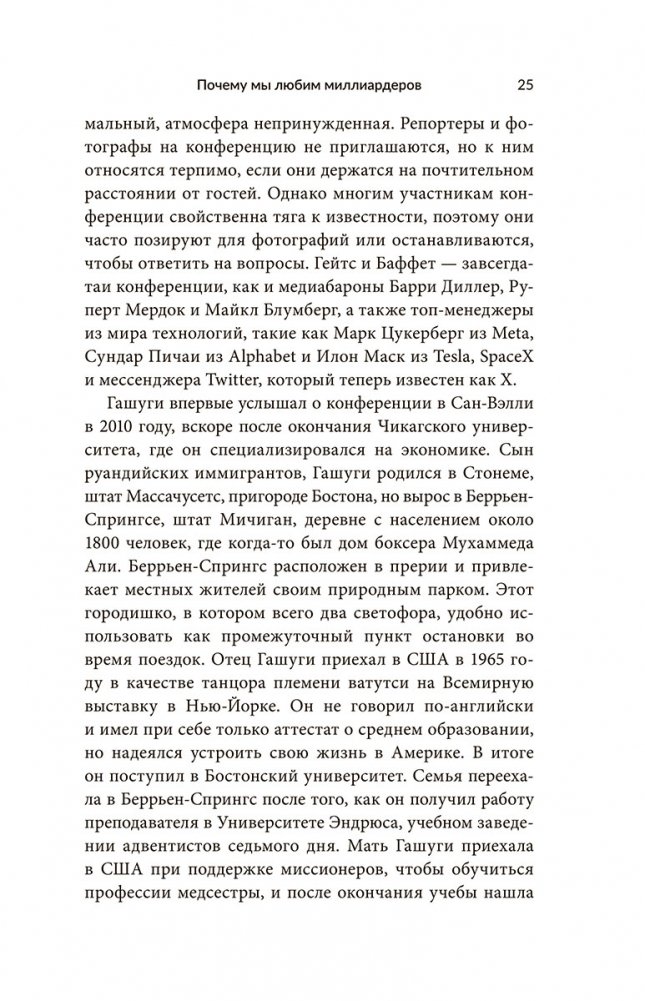 Почему мы любим миллиардеров 25

мальный, атмосфера непринужденная. Репортеры и фотографы на конференцию не приглашаются, но к ним относятся терпимо, если они держатся на почтительном расстоянии от гостей. Однако многим участникам конференции свойственна тяга к известности, поэтому они часто позируют для фотографий или останавливаются, чтобы ответить на вопросы. Гейтс и Баффет — завсегдатаи конференции, как и медиабароны Барри Диллер, Руперт Мердок и Майкл Блумберг, а также топ-менеджеры из мира технологий, такие как Марк Цукерберг из Meta, Сундар Пичаи из Alphabet и Илон Маск из Tesla, SpaceX и мессенджера Twitter, который теперь известен как X.

Гашуги впервые услышал о конференции в Сан-Вэлли в 2010 году, вскоре после окончания Чикагского университета, где он специализировался на экономике. Сын руандийских иммигрантов, Гашуги родился в Стонеме, штат Массачусетс, пригороде Бостона, но вырос в Беррьен-Спрингсе, штат Мичиган, деревне с населением около 1800 человек, где когда-то был дом боксера Мухаммеда Али. Беррьен-Спрингс расположен в прерии и привлекает местных жителей своим природным парком. Этот городишко, в котором всего два светофора, удобно использовать как промежуточный пункт остановки во время поездок. Отец Гашуги приехал в США в 1965 году в качестве танцора племени ватутси на Всемирную выставку в Нью-Йорке. Он не говорил по-английски и имел при себе только аттестат о среднем образовании, но надеялся устроить свою жизнь в Америке. В итоге он поступил в Бостонский университет. Семья переехала в Беррьен-Спрингс после того, как он получил работу преподавателя в Университете Эндрюса, учебном заведении адвентистов седьмого дня. Мать Гашуги приехала в США при поддержке миссионеров, чтобы обучиться профессии медсестры, и после окончания учебы нашла